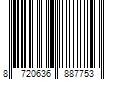 8 720636 887753